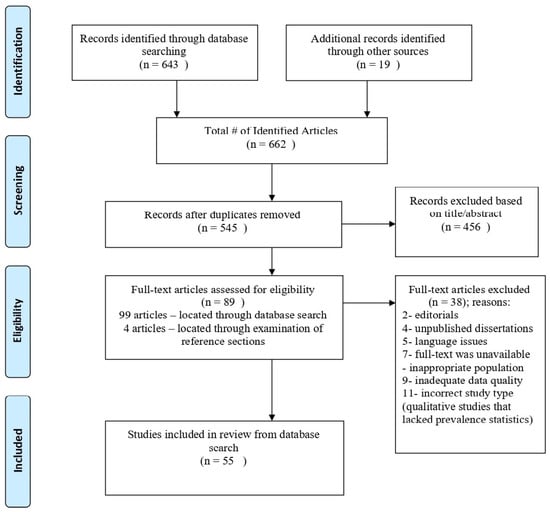 Identification

Records identified through database searching
(n = 643 )

Additional records identified through other sources
(n = 19 )

Total # of Identified Articles
(n = 662 )

Screening

Records after duplicates removed
(n = 545 )

Records excluded based on title/abstract
(n = 456 )

Eligibility

Full-text articles assessed for eligibility
(n = 89 )
99 articles – located through database search
4 articles – located through examination of reference sections

Full-text articles excluded
(n = 38); reasons:
2- editorials
4- unpublished dissertations
5- language issues
7- full-text was unavailable
- inappropriate population
9- inadequate data quality
11- incorrect study type (qualitative studies that lacked prevalence statistics)

Included

Studies included in review from database search
(n = 55 )